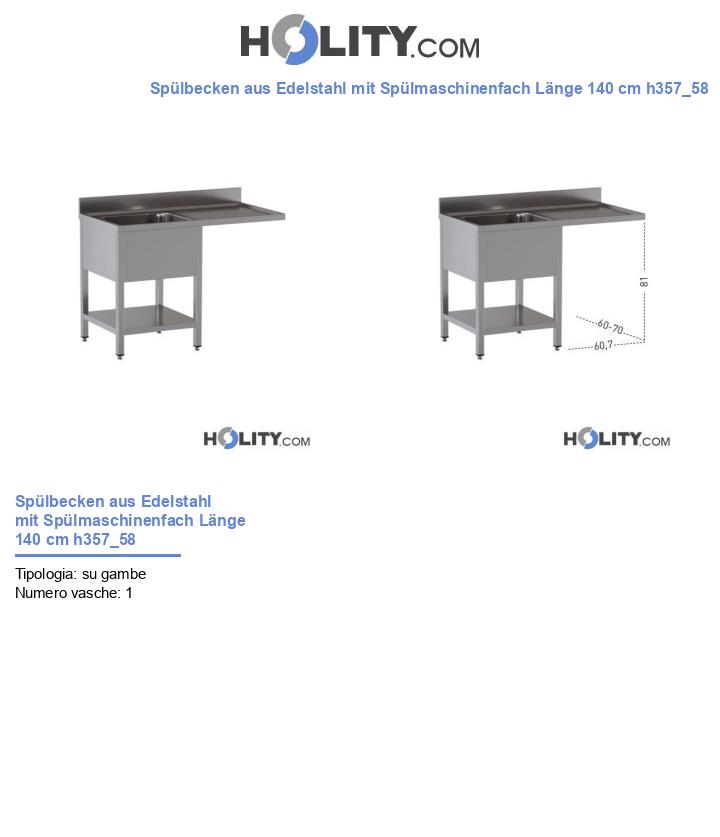 HOLITY.COM

Spülbecken aus Edelstahl mit Spülmaschinenfach Länge 140 cm h357_58

81
60-70
60,7

HOLITY.COM

HOLITY.COM

Spülbecken aus Edelstahl mit Spülmaschinenfach Länge 140 cm h357_58

Tipologia: su gambe
Numero vasche: 1